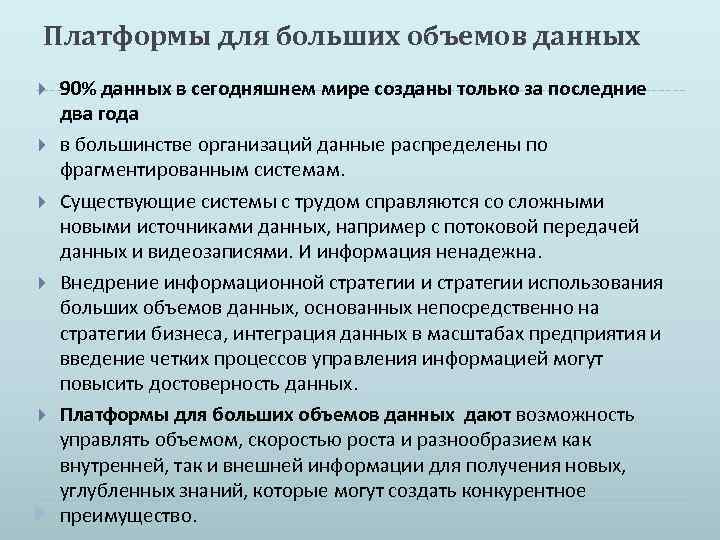 Платформы для больших объемов данных

90% данных в сегодняшнем мире созданы только за последние два года

в большинстве организаций данные распределены по фрагментированным системам.

Существующие системы с трудом справляются со сложными новыми источниками данных, например с потоковой передачей данных и видеозаписями. И информация ненадежна.

Внедрение информационной стратегии и стратегии использования больших объемов данных, основанных непосредственно на стратегии бизнеса, интеграция данных в масштабах предприятия и введение четких процессов управления информацией могут повысить достоверность данных.

Платформы для больших объемов данных дают возможность управлять объемом, скоростью роста и разнообразием как внутренней, так и внешней информации для получения новых, углубленных знаний, которые могут создать конкурентное преимущество.